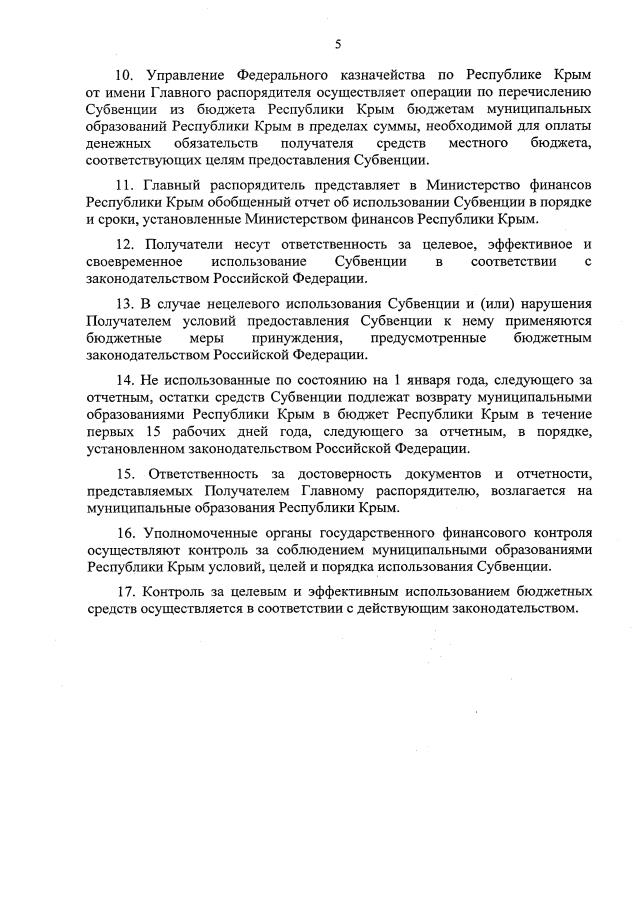 5

10. Управление Федерального казначейства по Республике Крым от имени Главного распорядителя осуществляет операции по перечислению Субвенции из бюджета Республики Крым бюджетам муниципальных образований Республики Крым в пределах суммы, необходимой для оплаты денежных обязательств получателя средств местного бюджета, соответствующих целям предоставления Субвенции.

11. Главный распорядитель представляет в Министерство финансов Республики Крым обобщенный отчет об использовании Субвенции в порядке и сроки, установленные Министерством финансов Республики Крым.

12. Получатели несут ответственность за целевое, эффективное и своевременное использование Субвенции в соответствии с законодательством Российской Федерации.

13. В случае нецелевого использования Субвенции и (или) нарушения Получателем условий предоставления Субвенции к нему применяются бюджетные меры принуждения, предусмотренные бюджетным законодательством Российской Федерации.

14. Не использованные по состоянию на 1 января года, следующего за отчетным, остатки средств Субвенции подлежат возврату муниципальными образованиями Республики Крым в бюджет Республики Крым в течение первых 15 рабочих дней года, следующего за отчетным, в порядке, установленном законодательством Российской Федерации.

15. Ответственность за достоверность документов и отчетности, представляемых Получателем Главному распорядителю, возлагается на муниципальные образования Республики Крым.

16. Уполномоченные органы государственного финансового контроля осуществляют контроль за соблюдением муниципальными образованиями Республики Крым условий, целей и порядка использования Субвенции.

17. Контроль за целевым и эффективным использованием бюджетных средств осуществляется в соответствии с действующим законодательством.